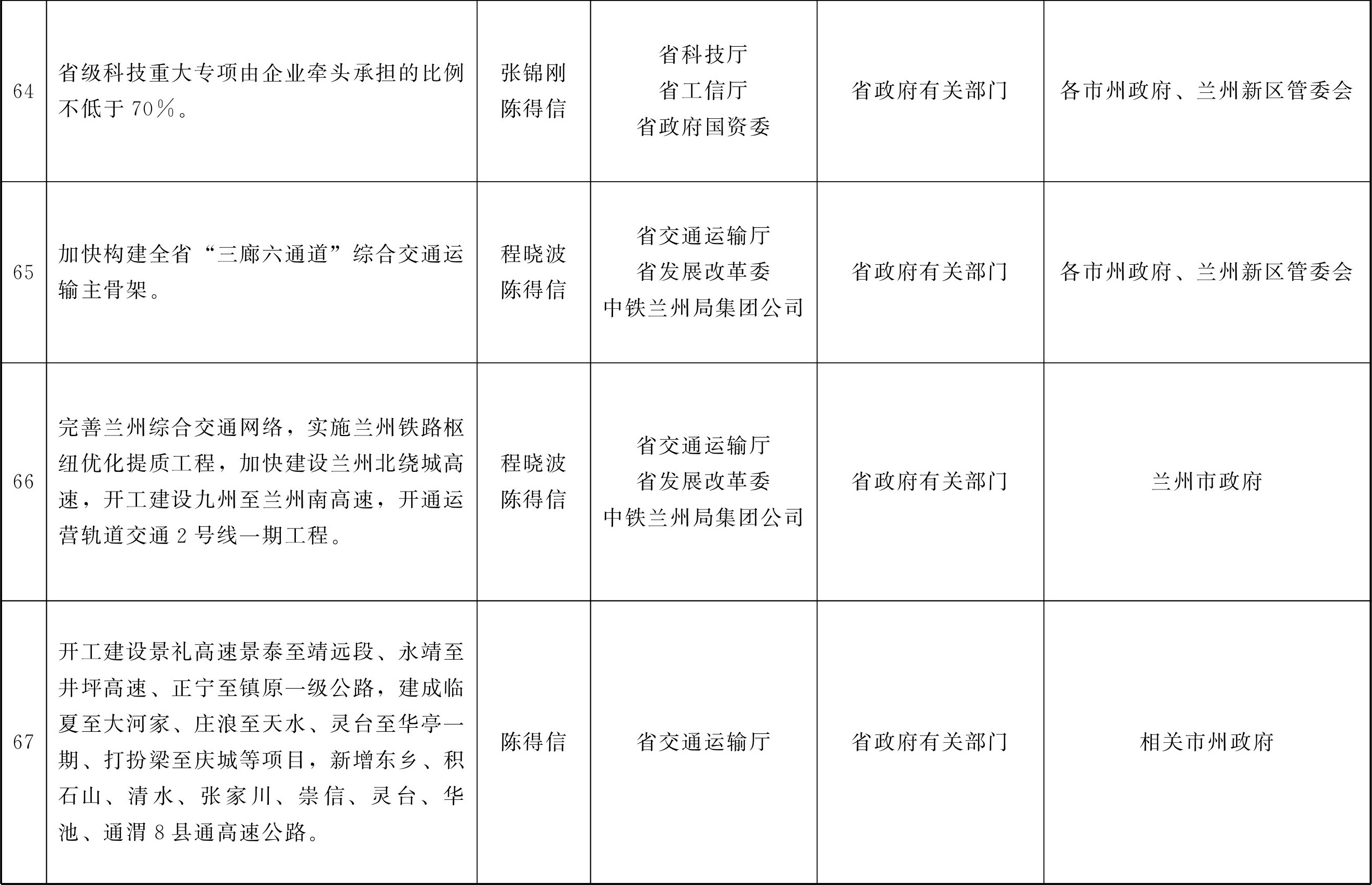 | 64 | 省级科技重大专项由企业牵头承担的比例不低于70%。 | 张锦刚 陈得信 | 省科技厅 省工信厅 省政府国资委 | 省政府有关部门 | 各市州政府、兰州新区管委会 |
|---|---|---|---|---|---|
| 65 | 加快构建全省“三廊六通道”综合交通运输主骨架。 | 程晓波 陈得信 | 省交通运输厅 省发展改革委 中铁兰州局集团公司 | 省政府有关部门 | 各市州政府、兰州新区管委会 |
| 66 | 完善兰州综合交通网络，实施兰州铁路枢纽优化提质工程，加快建设兰州北绕城高速，开工建设九州至兰州南高速，开通运营轨道交通2号线一期工程。 | 程晓波 陈得信 | 省交通运输厅 省发展改革委 中铁兰州局集团公司 | 省政府有关部门 | 兰州市政府 |
| 67 | 开工建设景礼高速景泰至靖远段、永靖至井坪高速、正宁至镇原一级公路，建成临夏至大河家、庄浪至天水、灵台至华亭一期、打扮梁至庆城等项目，新增东乡、积石山、清水、张家川、崇信、灵台、华池、通渭8县通高速公路。 | 陈得信 | 省交通运输厅 | 省政府有关部门 | 相关市州政府 |